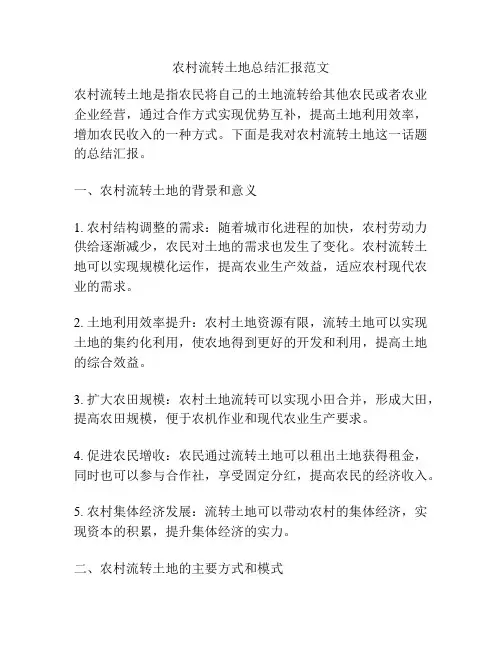 农村流转土地总结汇报范文

农村流转土地是指农民将自己的土地流转给其他农民或者农业企业经营，通过合作方式实现优势互补，提高土地利用效率，增加农民收入的一种方式。下面是我对农村流转土地这一话题的总结汇报。

一、农村流转土地的背景和意义

1. 农村结构调整的需求：随着城市化进程的加快，农村劳动力供给逐渐减少，农民对土地的需求也发生了变化。农村流转土地可以实现规模化运作，提高农业生产效益，适应农村现代农业的需求。

2. 土地利用效率提升：农村土地资源有限，流转土地可以实现土地的集约化利用，使农地得到更好的开发和利用，提高土地的综合效益。

3. 扩大农田规模：农村土地流转可以实现小田合并，形成大田，提高农田规模，便于农机作业和现代农业生产要求。

4. 促进农民增收：农民通过流转土地可以租出土地获得租金，同时也可以参与合作社，享受固定分红，提高农民的经济收入。

5. 农村集体经济发展：流转土地可以带动农村的集体经济，实现资本的积累，提升集体经济的实力。

二、农村流转土地的主要方式和模式